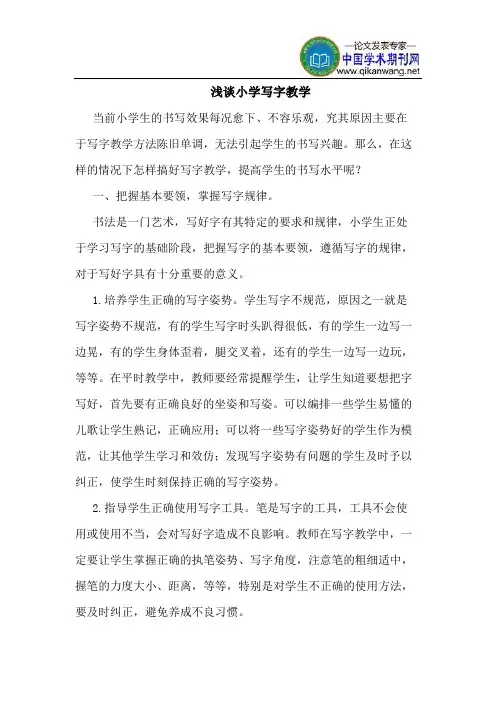 —论文发表专家—
中国学术期刊网
www.qikanwang.net

浅谈小学写字教学

当前小学生的书写效果每况愈下、不容乐观，究其原因主要在于写字教学方法陈旧单调，无法引起学生的书写兴趣。那么，在这样的情况下怎样搞好写字教学，提高学生的书写水平呢？

一、把握基本要领，掌握写字规律。

书法是一门艺术，写好字有其特定的要求和规律，小学生正处于学习写字的基础阶段，把握写字的基本要领，遵循写字的规律，对于写好字具有十分重要的意义。

1.培养学生正确的写字姿势。学生写字不规范，原因之一就是写字姿势不规范，有的学生写字时头趴得很低，有的学生一边写一边晃，有的学生身体歪着，腿交叉着，还有的学生一边写一边玩，等等。在平时教学中，教师要经常提醒学生，让学生知道要想把字写好，首先要有正确良好的坐姿和写姿。可以编排一些学生易懂的儿歌让学生熟记，正确应用；可以将一些写字姿势好的学生作为模范，让其他学生学习和效仿；发现写字姿势有问题的学生及时予以纠正，使学生时刻保持正确的写字姿势。

2.指导学生正确使用写字工具。笔是写字的工具，工具不会使用或使用不当，会对写好字造成不良影响。教师在写字教学中，一定要让学生掌握正确的执笔姿势、写字角度，注意笔的粗细适中，握笔的力度大小、距离，等等，特别是对学生不正确的使用方法，要及时纠正，避免养成不良习惯。